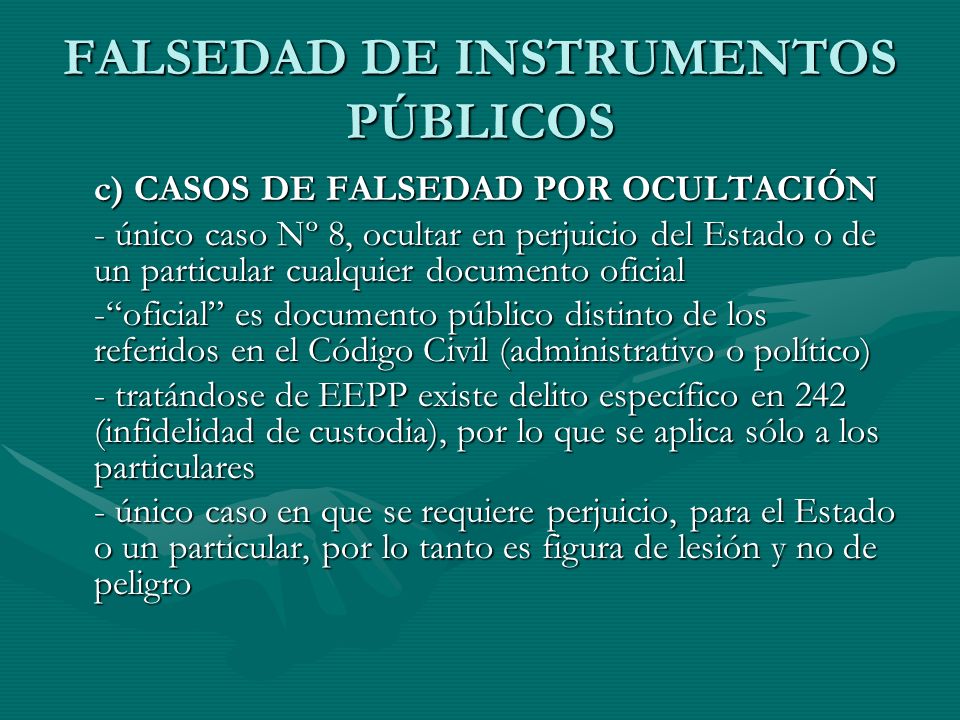 FALSEDAD DE INSTRUMENTOS PÚBLICOS

c) CASOS DE FALSEDAD POR OCULTACIÓN

- único caso Nº 8, ocultar en perjuicio del Estado o de un particular cualquier documento oficial

-“oficial” es documento público distinto de los referidos en el Código Civil (administrativo o político)

- tratándose de EEPP existe delito específico en 242 (infidelidad de custodia), por lo que se aplica sólo a los particulares

- único caso en que se requiere perjuicio, para el Estado o un particular, por lo tanto es figura de lesión y no de peligro